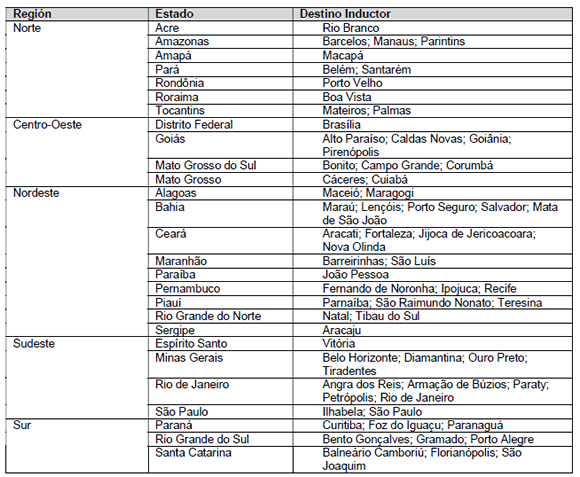 | Región | Estado | Destino Inductor |
|---|---|---|
| Norte | Acre | Rio Branco |
| | Amazonas | Barcelos; Manaus; Parintins |
| | Amapá | Macapá |
| | Pará | Belém; Santarém |
| | Rondônia | Porto Velho |
| | Roraima | Boa Vista |
| | Tocantins | Mateiros; Palmas |
| Centro-Oeste | Distrito Federal | Brasília |
| | Goiás | Alto Paraíso; Caldas Novas; Goiânia; Pirenópolis |
| | Mato Grosso do Sul | Bonito; Campo Grande; Corumbá |
| | Mato Grosso | Cáceres; Cuiabá |
| Nordeste | Alagoas | Maceió; Maragogi |
| | Bahia | Maraú; Lençóis; Porto Seguro; Salvador; Mata de São João |
| | Ceará | Aracati; Fortaleza; Jijoca de Jericoacoara; Nova Olinda |
| | Maranhão | Barreirinhas; São Luís |
| | Paraíba | João Pessoa |
| | Pernambuco | Fernando de Noronha; Ipojuca; Recife |
| | Piauí | Parnaíba; São Raimundo Nonato; Teresina |
| | Rio Grande do Norte | Natal; Tibau do Sul |
| | Sergipe | Aracaju |
| Sudeste | Espírito Santo | Vitória |
| | Minas Gerais | Belo Horizonte; Diamantina; Ouro Preto; Tiradentes |
| | Rio de Janeiro | Angra dos Reis; Armação de Búzios; Paraty; Petrópolis; Rio de Janeiro |
| | São Paulo | Ilhabela; São Paulo |
| Sur | Paraná | Curitiba; Foz do Iguaçu; Paranaguá |
| | Rio Grande do Sul | Bento Gonçalves; Gramado; Porto Alegre |
| | Santa Catarina | Balneário Camboriú; Florianópolis; São Joaquim |